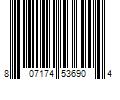 8 07174 53690 4